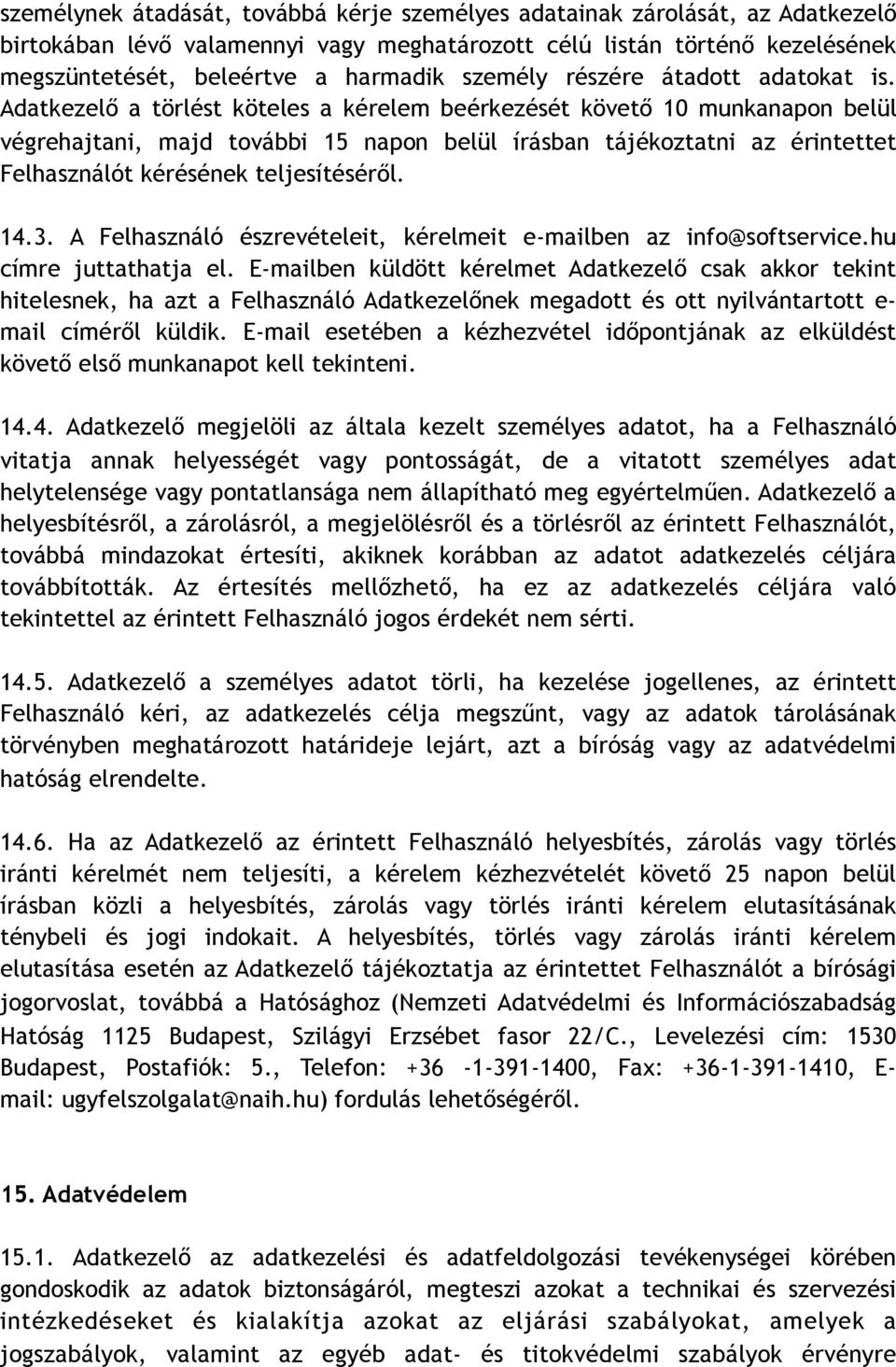 személynek átadását, továbbá kérje személyes adatainak zárolását, az Adatkezelő birtokában lévő valamennyi vagy meghatározott célú listán történő kezelésének megszüntetését, beleértve a harmadik személy részére átadott adatokat is. Adatkezelő a törlést köteles a kérelem beérkezését követő 10 munkanapon belül végrehajtani, majd további 15 napon belül írásban tájékoztatni az érintettet Felhasználót kérésének teljesítéséről.

14.3. A Felhasználó észrevételeit, kérelmeit e-mailben az info@softservice.hu címre juttathatja el. E-mailben küldött kérelmet Adatkezelő csak akkor tekint hitelesnek, ha azt a Felhasználó Adatkezelőnek megadott és ott nyilvántartott e-mail címéről küldik. E-mail esetében a kézhezvétel időpontjának az elküldést követő első munkanapot kell tekinteni.

14.4. Adatkezelő megjelöli az általa kezelt személyes adatot, ha a Felhasználó vitatja annak helyességét vagy pontosságát, de a vitatott személyes adat helytelensége vagy pontatlansága nem állapítható meg egyértelműen. Adatkezelő a helyesbítésről, a zárolásról, a megjelölésről és a törlésről az érintett Felhasználót, továbbá mindazokat értesíti, akiknek korábban az adatot adatkezelés céljára továbbították. Az értesítés mellőzhető, ha ez az adatkezelés céljára való tekintettel az érintett Felhasználó jogos érdekét nem sérti.

14.5. Adatkezelő a személyes adatot törli, ha kezelése jogellenes, az érintett Felhasználó kéri, az adatkezelés célja megszűnt, vagy az adatok tárolásának törvényben meghatározott határideje lejárt, azt a bíróság vagy az adatvédelmi hatóság elrendelte.

14.6. Ha az Adatkezelő az érintett Felhasználó helyesbítés, zárolás vagy törlés iránti kérelmét nem teljesíti, a kérelem kézhezvételét követő 25 napon belül írásban közli a helyesbítés, zárolás vagy törlés iránti kérelem elutasításának ténybeli és jogi indokait. A helyesbítés, törlés vagy zárolás iránti kérelem elutasítása esetén az Adatkezelő tájékoztatja az érintettet Felhasználót a bírósági jogorvoslat, továbbá a Hatósághoz (Nemzeti Adatvédelmi és Információszabadság Hatóság 1125 Budapest, Szilágyi Erzsébet fasor 22/C., Levelezési cím: 1530 Budapest, Postafiók: 5., Telefon: +36 -1-391-1400, Fax: +36-1-391-1410, E-mail: ugyfelszolgalat@naih.hu) fordulás lehetőségéről.

15. Adatvédelem

15.1. Adatkezelő az adatkezelési és adatfeldolgozási tevékenységei körében gondoskodik az adatok biztonságáról, megteszi azokat a technikai és szervezési intézkedéseket és kialakítja azokat az eljárási szabályokat, amelyek a jogszabályok, valamint az egyéb adat- és titokvédelmi szabályok érvényre